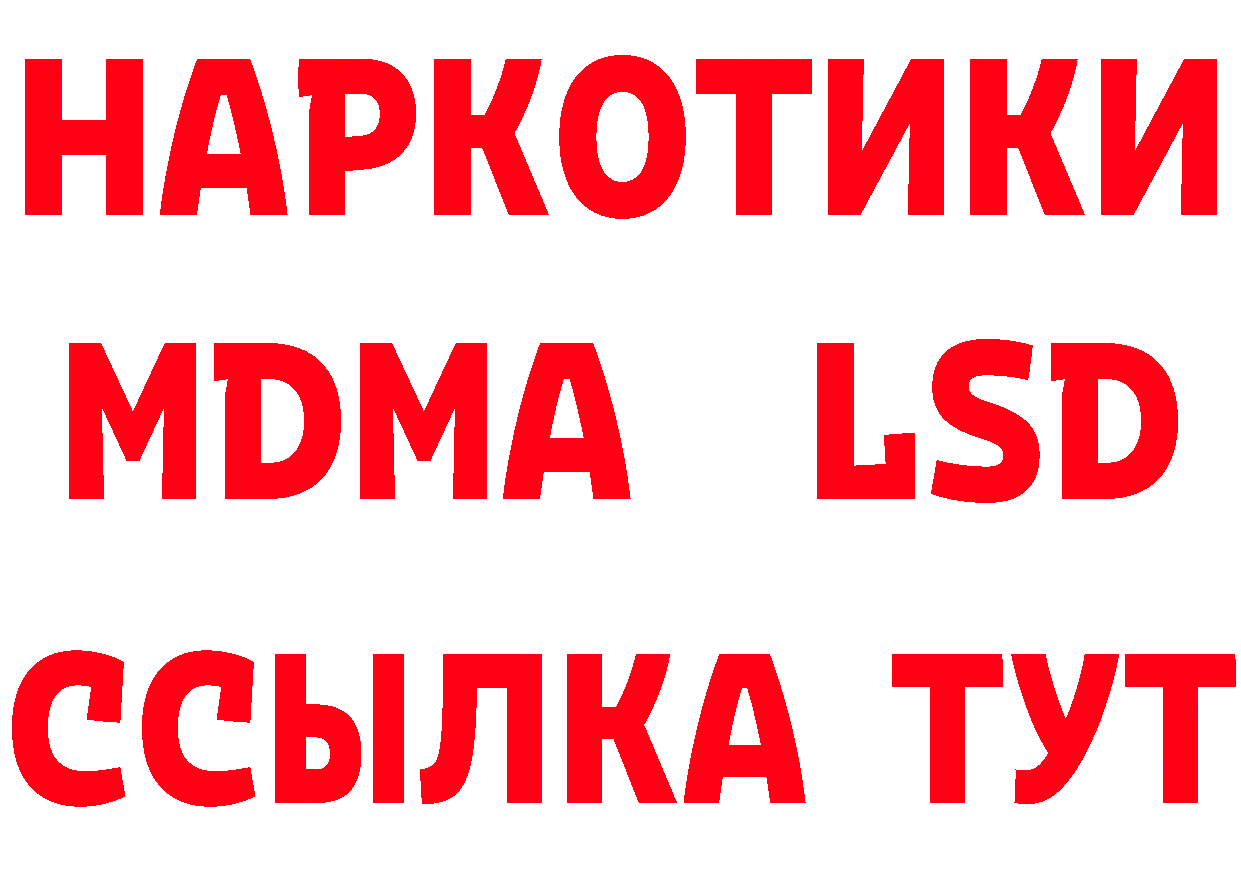 НАРКОТИКИ
MDMA LSD
ССЫЛКА ТУТ